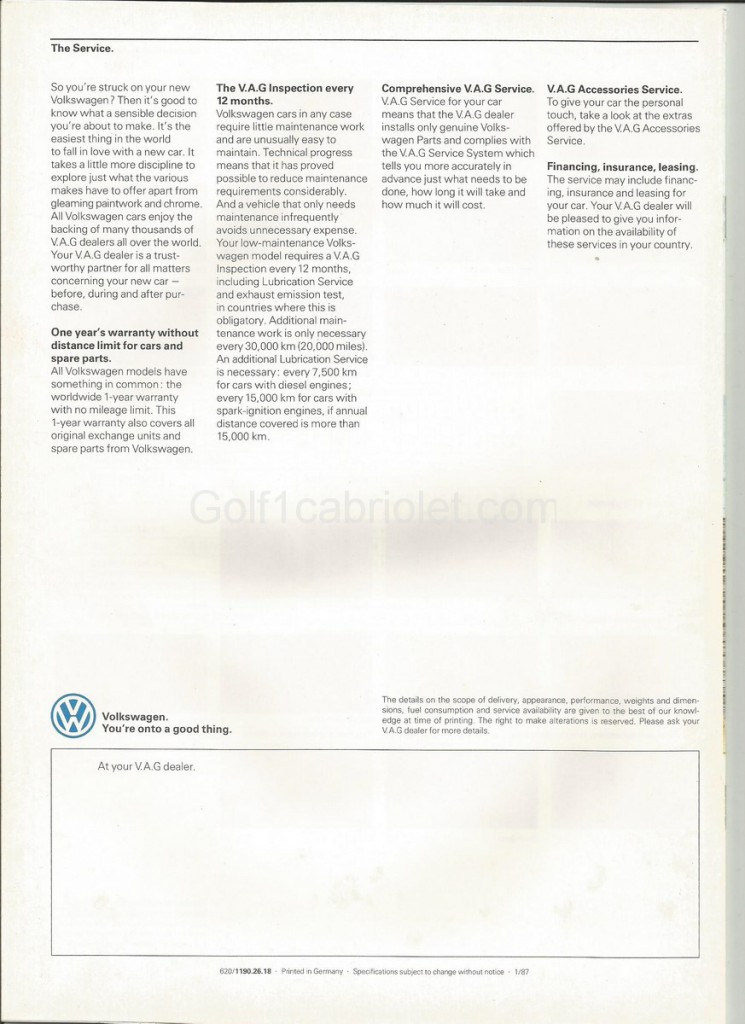 The Service.

So you're struck on your new Volkswagen? Then it's good to know what a sensible decision you're about to make. It's the easiest thing in the world to fall in love with a new car. It takes a little more discipline to explore just what the various makes have to offer apart from gleaming paintwork and chrome. All Volkswagen cars enjoy the backing of many thousands of V.A.G dealers all over the world. Your V.A.G dealer is a trustworthy partner for all matters concerning your new car – before, during and after purchase.

One year's warranty without distance limit for cars and spare parts.
All Volkswagen models have something in common: the worldwide 1-year warranty with no mileage limit. This 1-year warranty also covers all original exchange units and spare parts from Volkswagen.

The V.A.G Inspection every 12 months.
Volkswagen cars in any case require little maintenance work and are unusually easy to maintain. Technical progress means that it has proved possible to reduce maintenance requirements considerably. And a vehicle that only needs maintenance infrequently avoids unnecessary expense. Your low-maintenance Volkswagen model requires a V.A.G Inspection every 12 months, including Lubrication Service and exhaust emission test, in countries where this is obligatory. Additional maintenance work is only necessary every 30,000 km (20,000 miles). An additional Lubrication Service is necessary: every 7,500 km for cars with diesel engines; every 15,000 km for cars with spark-ignition engines, if annual distance covered is more than 15,000 km.

Comprehensive V.A.G Service.
V.A.G Service for your car means that the V.A.G dealer installs only genuine Volkswagen Parts and complies with the V.A.G Service System which tells you more accurately in advance just what needs to be done, how long it will take and how much it will cost.

V.A.G Accessories Service.
To give your car the personal touch, take a look at the extras offered by the V.A.G Accessories Service.

Financing, insurance, leasing.
The service may include financing, insurance and leasing for your car. Your V.A.G dealer will be pleased to give you information on the availability of these services in your country.

Golf1cabriolet.com

Volkswagen.
You're onto a good thing.

The details on the scope of delivery, appearance, performance, weights and dimensions, fuel consumption and service availability are given to the best of our knowledge at time of printing. The right to make alterations is reserved. Please ask your V.A.G dealer for more details.

At your V.A.G dealer.

620/1190.26.18 · Printed in Germany · Specifications subject to change without notice · 1/87